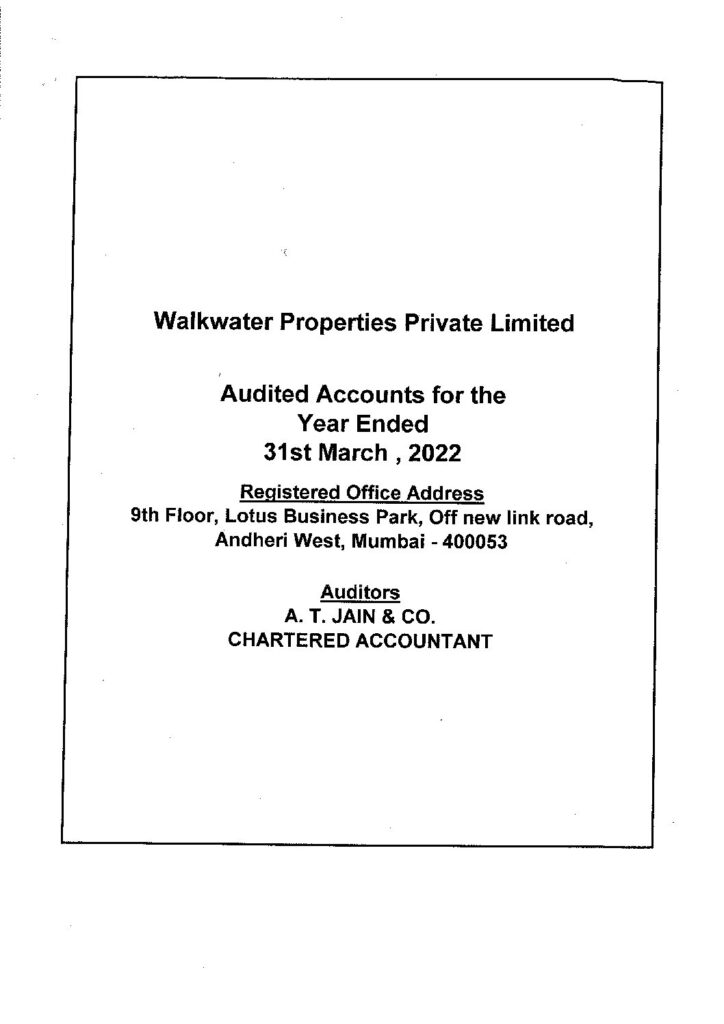 Walkwater Properties Private Limited

Audited Accounts for the Year Ended 31st March , 2022

Registered Office Address
9th Floor, Lotus Business Park, Off new link road, Andheri West, Mumbai - 400053

Auditors
A. T. JAIN & CO.
CHARTERED ACCOUNTANT